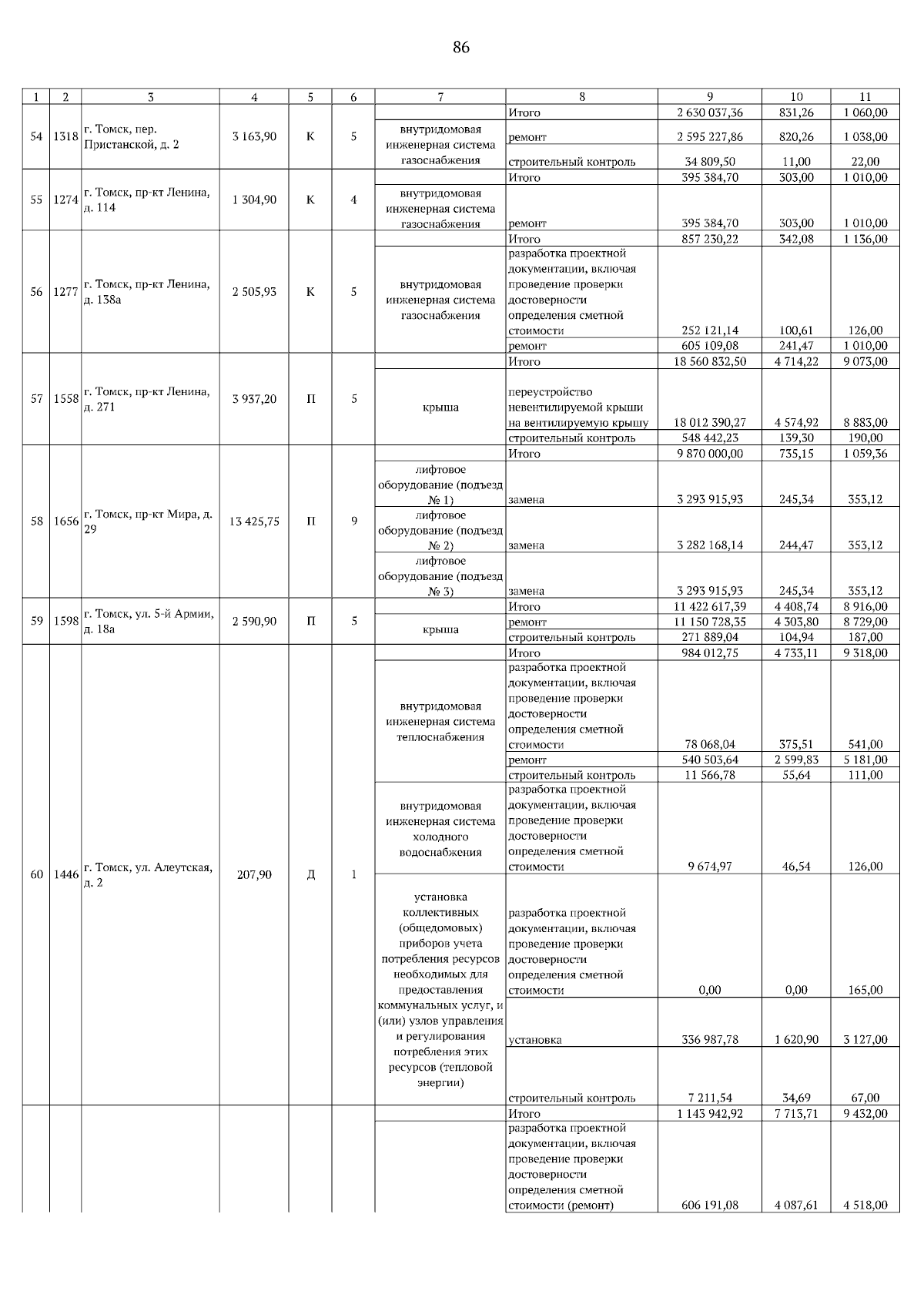 86

| 1 | 2 | 3 | 4 | 5 | 6 | 7 | 8 | 9 | 10 | 11 |
|---|---|---|---|---|---|---|---|---|---|---|
| 54 | 1318 | г. Томск, пер. Пристанской, д. 2 | 3 163,90 | К | 5 |  | Итого | 2 630 037,36 | 831,26 | 1 060,00 |
|  |  |  |  |  |  | внутридомовая инженерная система газоснабжения | ремонт | 2 595 227,86 | 820,26 | 1 038,00 |
|  |  |  |  |  |  |  | строительный контроль | 34 809,50 | 11,00 | 22,00 |
| 55 | 1274 | г. Томск, пр-кт Ленина, д. 114 | 1 304,90 | К | 4 |  | Итого | 395 384,70 | 303,00 | 1 010,00 |
|  |  |  |  |  |  | внутридомовая инженерная система газоснабжения | ремонт | 395 384,70 | 303,00 | 1 010,00 |
| 56 | 1277 | г. Томск, пр-кт Ленина, д. 138а | 2 505,93 | К | 5 |  | Итого | 857 230,22 | 342,08 | 1 136,00 |
|  |  |  |  |  |  | внутридомовая инженерная система газоснабжения | разработка проектной документации, включая проведение проверки достоверности определения сметной стоимости | 252 121,14 | 100,61 | 126,00 |
|  |  |  |  |  |  |  | ремонт | 605 109,08 | 241,47 | 1 010,00 |
| 57 | 1558 | г. Томск, пр-кт Ленина, д. 271 | 3 937,20 | П | 5 |  | Итого | 18 560 832,50 | 4 714,22 | 9 073,00 |
|  |  |  |  |  |  | крыша | переустройство невентилируемой крыши на вентилируемую крышу | 18 012 390,27 | 4 574,92 | 8 883,00 |
|  |  |  |  |  |  |  | строительный контроль | 548 442,23 | 139,30 | 190,00 |
| 58 | 1656 | г. Томск, пр-кт Мира, д. 29 | 13 425,75 | П | 9 |  | Итого | 9 870 000,00 | 735,15 | 1 059,36 |
|  |  |  |  |  |  | лифтовое оборудование (подъезд № 1) | замена | 3 293 915,93 | 245,34 | 353,12 |
|  |  |  |  |  |  | лифтовое оборудование (подъезд № 2) | замена | 3 282 168,14 | 244,47 | 353,12 |
|  |  |  |  |  |  | лифтовое оборудование (подъезд № 3) | замена | 3 293 915,93 | 245,34 | 353,12 |
| 59 | 1598 | г. Томск, ул. 5-й Армии, д. 18а | 2 590,90 | П | 5 |  | Итого | 11 422 617,39 | 4 408,74 | 8 916,00 |
|  |  |  |  |  |  | крыша | ремонт | 11 150 728,35 | 4 303,80 | 8 729,00 |
|  |  |  |  |  |  |  | строительный контроль | 271 889,04 | 104,94 | 187,00 |
| 60 | 1446 | г. Томск, ул. Алеутская, д. 2 | 207,90 | Д | 1 |  | Итого | 984 012,75 | 4 733,11 | 9 318,00 |
|  |  |  |  |  |  | внутридомовая инженерная система теплоснабжения | разработка проектной документации, включая проведение проверки достоверности определения сметной стоимости | 78 068,04 | 375,51 | 541,00 |
|  |  |  |  |  |  |  | ремонт | 540 503,64 | 2 599,83 | 5 181,00 |
|  |  |  |  |  |  |  | строительный контроль | 11 566,78 | 55,64 | 111,00 |
|  |  |  |  |  |  | внутридомовая инженерная система холодного водоснабжения | разработка проектной документации, включая проведение проверки достоверности определения сметной стоимости | 9 674,97 | 46,54 | 126,00 |
|  |  |  |  |  |  | установка коллективных (общедомовых) приборов учета потребления ресурсов необходимых для предоставления коммунальных услуг, и (или) узлов управления и регулирования потребления этих ресурсов (тепловой энергии) | разработка проектной документации, включая проведение проверки достоверности определения сметной стоимости | 0,00 | 0,00 | 165,00 |
|  |  |  |  |  |  |  | установка | 336 987,78 | 1 620,90 | 3 127,00 |
|  |  |  |  |  |  |  | строительный контроль | 7 211,54 | 34,69 | 67,00 |
|  |  |  |  |  |  |  | Итого | 1 143 942,92 | 7 713,71 | 9 432,00 |
|  |  |  |  |  |  |  | разработка проектной документации, включая проведение проверки достоверности определения сметной стоимости (ремонт) | 606 191,08 | 4 087,61 | 4 518,00 |